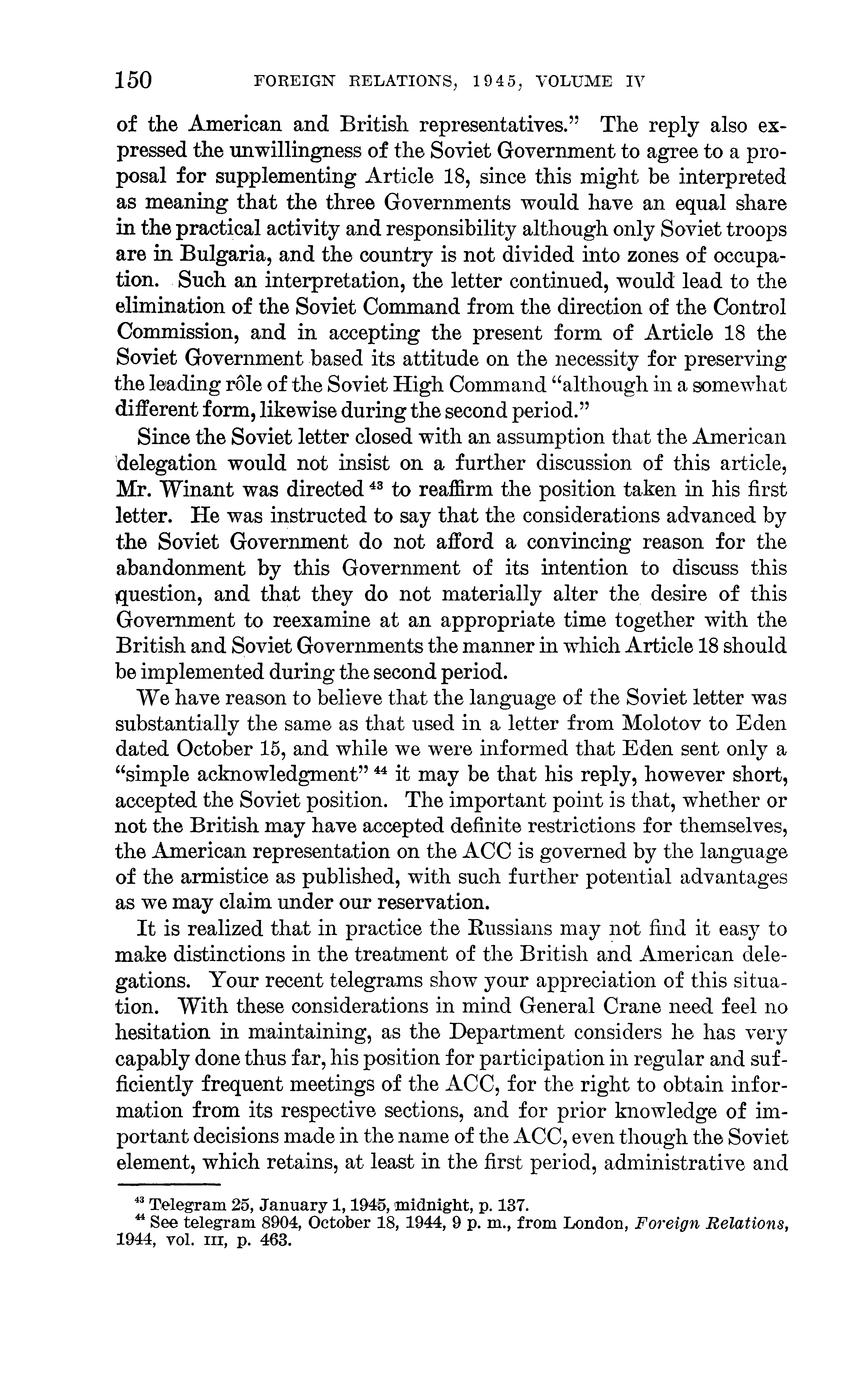 150 FOREIGN RELATIONS, 1945, VOLUME IV

of the American and British representatives." The reply also expressed the unwillingness of the Soviet Government to agree to a proposal for supplementing Article 18, since this might be interpreted as meaning that the three Governments would have an equal share in the practical activity and responsibility although only Soviet troops are in Bulgaria, and the country is not divided into zones of occupation. Such an interpretation, the letter continued, would lead to the elimination of the Soviet Command from the direction of the Control Commission, and in accepting the present form of Article 18 the Soviet Government based its attitude on the necessity for preserving the leading rôle of the Soviet High Command "although in a somewhat different form, likewise during the second period."

Since the Soviet letter closed with an assumption that the American delegation would not insist on a further discussion of this article, Mr. Winant was directed $^{43}$ to reaffirm the position taken in his first letter. He was instructed to say that the considerations advanced by the Soviet Government do not afford a convincing reason for the abandonment by this Government of its intention to discuss this question, and that they do not materially alter the desire of this Government to reexamine at an appropriate time together with the British and Soviet Governments the manner in which Article 18 should be implemented during the second period.

We have reason to believe that the language of the Soviet letter was substantially the same as that used in a letter from Molotov to Eden dated October 15, and while we were informed that Eden sent only a "simple acknowledgment" $^{44}$ it may be that his reply, however short, accepted the Soviet position. The important point is that, whether or not the British may have accepted definite restrictions for themselves, the American representation on the ACC is governed by the language of the armistice as published, with such further potential advantages as we may claim under our reservation.

It is realized that in practice the Russians may not find it easy to make distinctions in the treatment of the British and American delegations. Your recent telegrams show your appreciation of this situation. With these considerations in mind General Crane need feel no hesitation in maintaining, as the Department considers he has very capably done thus far, his position for participation in regular and sufficiently frequent meetings of the ACC, for the right to obtain information from its respective sections, and for prior knowledge of important decisions made in the name of the ACC, even though the Soviet element, which retains, at least in the first period, administrative and

$^{43}$ Telegram 25, January 1, 1945, midnight, p. 137.
$^{44}$ See telegram 8904, October 18, 1944, 9 p. m., from London, Foreign Relations, 1944, vol. III, p. 463.